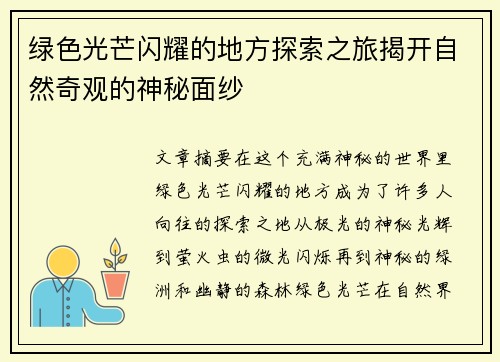 绿色光芒闪耀的地方探索之旅揭开自然奇观的神秘面纱

文章摘要在这个充满神秘的世界里绿色光芒闪耀的地方成为了许多人向往的探索之地从极光的神秘光辉到萤火虫的微光闪烁再到神秘的绿洲和幽静的森林绿色光芒在自然界